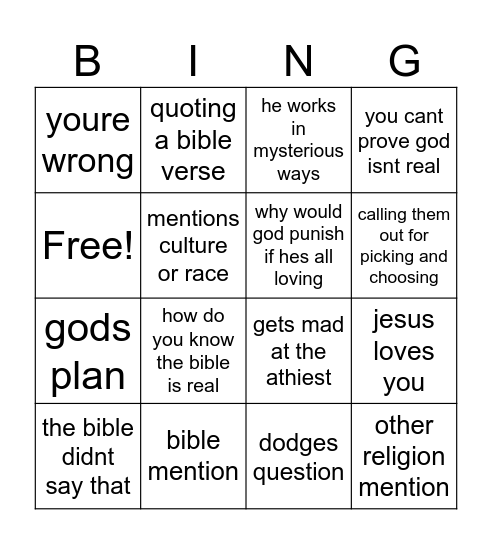 | B | I | N | G |
|---|---|---|---|
| youre wrong | quoting a bible verse | he works in mysterious ways | you cant prove god isnt real |
| Free! | mentions culture or race | why would god punish if hes all loving | calling them out for picking and choosing |
| gods plan | how do you know the bible is real | gets mad at the athiest | jesus loves you |
| the bible didnt say that | bible mention | dodges question | other religion mention |